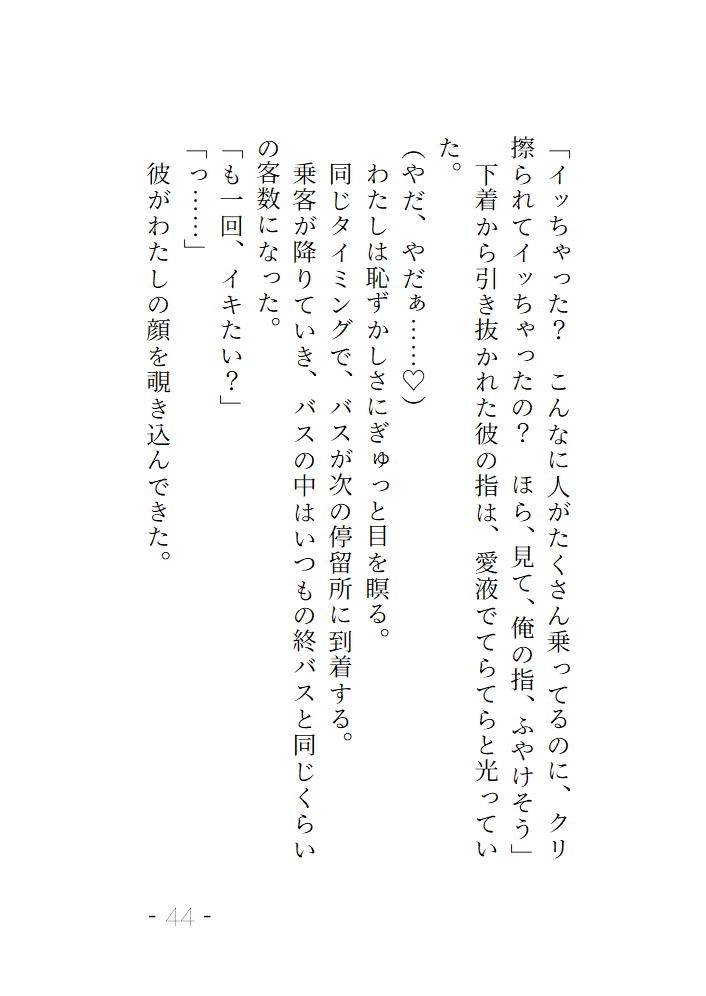 「イッちゃった？　こんなに人がたくさん乗ってるのに、クリ擦られてイッちゃったの？　ほら、見て、俺の指、ふやけそう」
下着から引き抜かれた彼の指は、愛液でてらてらと光っていた。
（やだ、やだぁ……♡）
わたしは恥ずかしさにぎゅっと目を瞑る。
同じタイミングで、バスが次の停留所に到着する。
乗客が降りていき、バスの中はいつもの終バスと同じくらいの客数になった。
「も一回、イキたい？」
「っ……」
彼がわたしの顔を覗き込んできた。

- 44 -